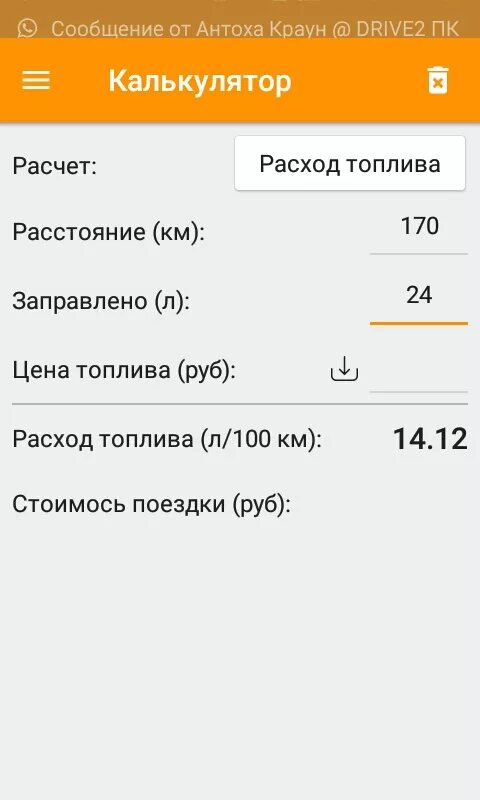 Сообщение от Антоха Краун @ DRIVE2 ПК

Калькулятор

Расчет: Расход топлива

Расстояние (км): 170

Заправлено (л): 24

Цена топлива (руб):

Расход топлива (л/100 км): 14.12

Стоимось поездки (руб):